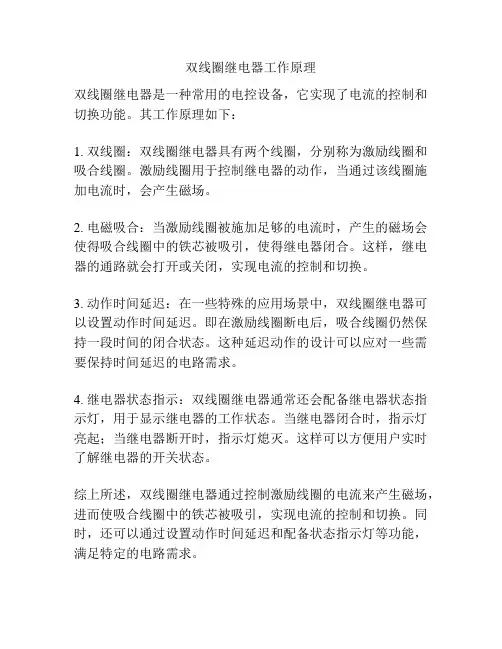 双线圈继电器工作原理

双线圈继电器是一种常用的电控设备，它实现了电流的控制和切换功能。其工作原理如下：

1. 双线圈：双线圈继电器具有两个线圈，分别称为激励线圈和吸合线圈。激励线圈用于控制继电器的动作，当通过该线圈施加电流时，会产生磁场。

2. 电磁吸合：当激励线圈被施加足够的电流时，产生的磁场会使得吸合线圈中的铁芯被吸引，使得继电器闭合。这样，继电器的通路就会打开或关闭，实现电流的控制和切换。

3. 动作时间延迟：在一些特殊的应用场景中，双线圈继电器可以设置动作时间延迟。即在激励线圈断电后，吸合线圈仍然保持一段时间的闭合状态。这种延迟动作的设计可以应对一些需要保持时间延迟的电路需求。

4. 继电器状态指示：双线圈继电器通常还会配备继电器状态指示灯，用于显示继电器的工作状态。当继电器闭合时，指示灯亮起；当继电器断开时，指示灯熄灭。这样可以方便用户实时了解继电器的开关状态。

综上所述，双线圈继电器通过控制激励线圈的电流来产生磁场，进而使吸合线圈中的铁芯被吸引，实现电流的控制和切换。同时，还可以通过设置动作时间延迟和配备状态指示灯等功能，满足特定的电路需求。